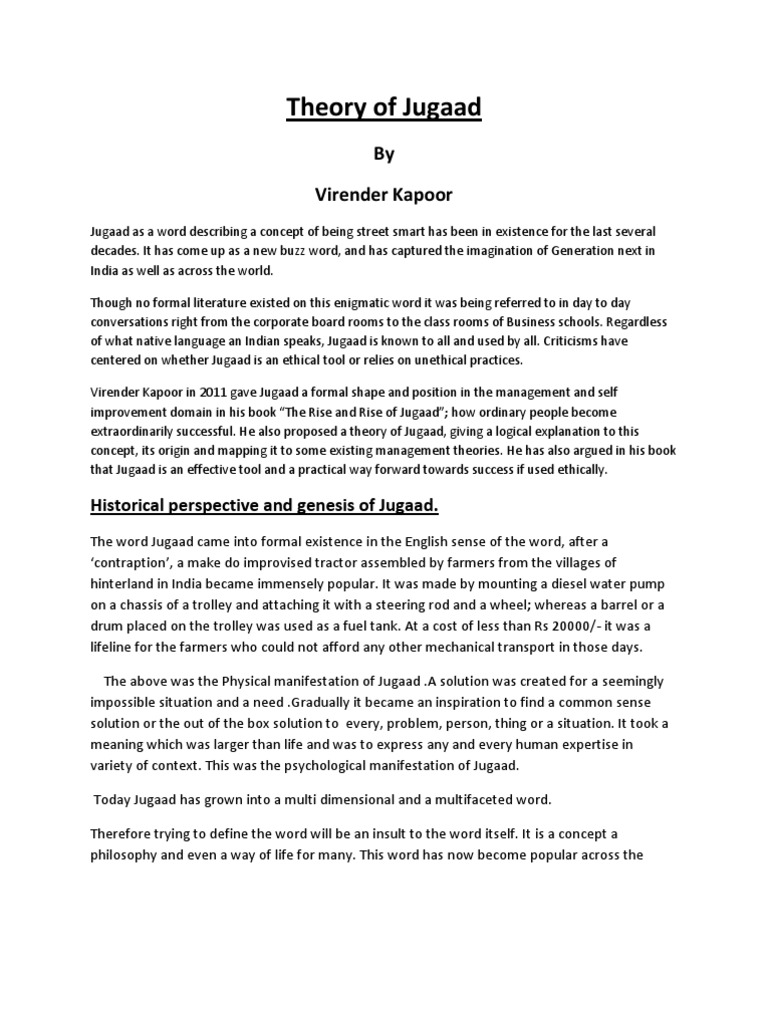 Theory of Jugaad

By

Virender Kapoor

Jugaad as a word describing a concept of being street smart has been in existence for the last several decades. It has come up as a new buzz word, and has captured the imagination of Generation next in India as well as across the world.

Though no formal literature existed on this enigmatic word it was being referred to in day to day conversations right from the corporate board rooms to the class rooms of Business schools. Regardless of what native language an Indian speaks, Jugaad is known to all and used by all. Criticisms have centered on whether Jugaad is an ethical tool or relies on unethical practices.

Virender Kapoor in 2011 gave Jugaad a formal shape and position in the management and self improvement domain in his book "The Rise and Rise of Jugaad"; how ordinary people become extraordinarily successful. He also proposed a theory of Jugaad, giving a logical explanation to this concept, its origin and mapping it to some existing management theories. He has also argued in his book that Jugaad is an effective tool and a practical way forward towards success if used ethically.

Historical perspective and genesis of Jugaad.

The word Jugaad came into formal existence in the English sense of the word, after a 'contraption', a make do improvised tractor assembled by farmers from the villages of hinterland in India became immensely popular. It was made by mounting a diesel water pump on a chassis of a trolley and attaching it with a steering rod and a wheel; whereas a barrel or a drum placed on the trolley was used as a fuel tank. At a cost of less than Rs 20000/- it was a lifeline for the farmers who could not afford any other mechanical transport in those days.

The above was the Physical manifestation of Jugaad .A solution was created for a seemingly impossible situation and a need .Gradually it became an inspiration to find a common sense solution or the out of the box solution to every, problem, person, thing or a situation. It took a meaning which was larger than life and was to express any and every human expertise in variety of context. This was the psychological manifestation of Jugaad.

Today Jugaad has grown into a multi dimensional and a multifaceted word.

Therefore trying to define the word will be an insult to the word itself. It is a concept a philosophy and even a way of life for many. This word has now become popular across the